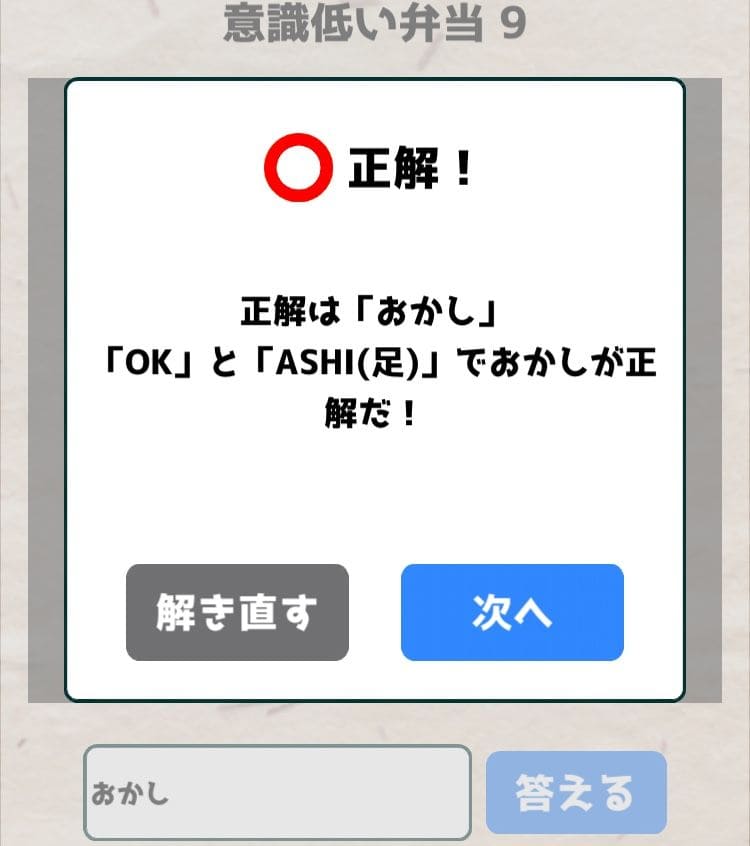 意識低い弁当 9

正解！

正解は「おかし」
「OK」と「ASHI(足)」でおかしが正解だ！

解き直す

次へ

おかし

答える